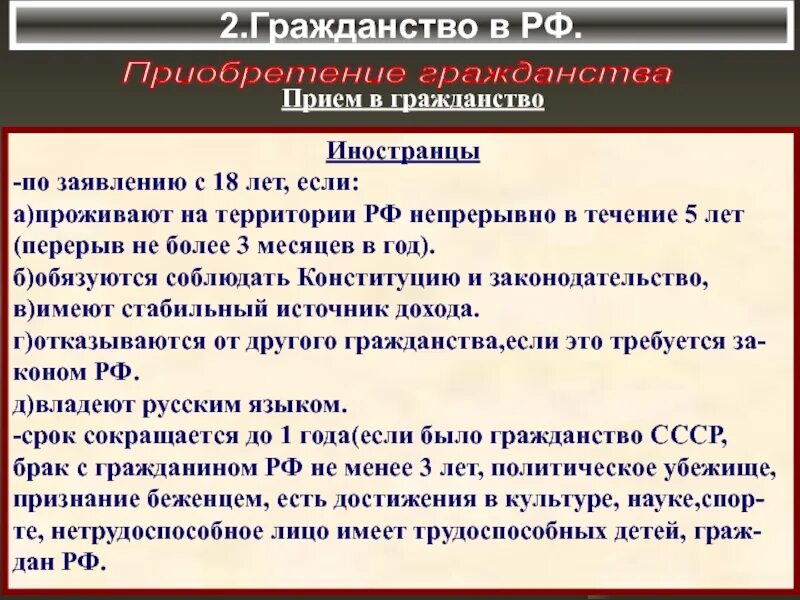 2.Гражданство в РФ.

Приобретение гражданства

Прием в гражданство

Иностранцы

-по заявлению с 18 лет, если:
а)проживают на территории РФ непрерывно в течение 5 лет (перерыв не более 3 месяцев в год).
б)обязуются соблюдать Конституцию и законодательство,
в)имеют стабильный источник дохода.
г)отказываются от другого гражданства,если это требуется законом РФ.
д)владеют русским языком.
-срок сокращается до 1 года(если было гражданство СССР, брак с гражданином РФ не менее 3 лет, политическое убежище, признание беженцем, есть достижения в культуре, науке,спорте, нетрудоспособное лицо имеет трудоспособных детей, граждан РФ.